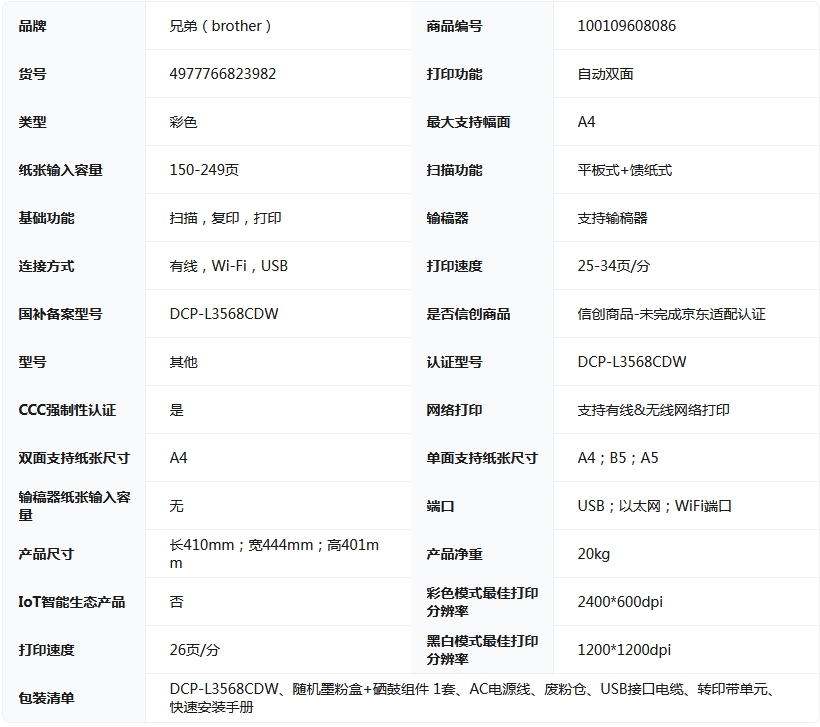 | 品牌 | 兄弟（brother） | 商品编号 | 100109608086 |
|---|---|---|---|
| 货号 | 4977766823982 | 打印功能 | 自动双面 |
| 类型 | 彩色 | 最大支持幅面 | A4 |
| 纸张输入容量 | 150-249页 | 扫描功能 | 平板式+馈纸式 |
| 基础功能 | 扫描，复印，打印 | 输稿器 | 支持输稿器 |
| 连接方式 | 有线，Wi-Fi，USB | 打印速度 | 25-34页/分 |
| 国补备案型号 | DCP-L3568CDW | 是否信创商品 | 信创商品-未完成京东适配认证 |
| 型号 | 其他 | 认证型号 | DCP-L3568CDW |
| CCC强制性认证 | 是 | 网络打印 | 支持有线&无线网络打印 |
| 双面支持纸张尺寸 | A4 | 单面支持纸张尺寸 | A4；B5；A5 |
| 输稿器纸张输入容量 | 无 | 端口 | USB；以太网；WiFi端口 |
| 产品尺寸 | 长410mm；宽444mm；高401mm | 产品净重 | 20kg |
| IoT智能生态产品 | 否 | 彩色模式最佳打印分辨率 | 2400*600dpi |
| 打印速度 | 26页/分 | 黑白模式最佳打印分辨率 | 1200*1200dpi |
| 包装清单 | DCP-L3568CDW、随机墨粉盒+硒鼓组件 1套、AC电源线、废粉仓、USB接口电缆、转印带单元、快速安装手册 | | |